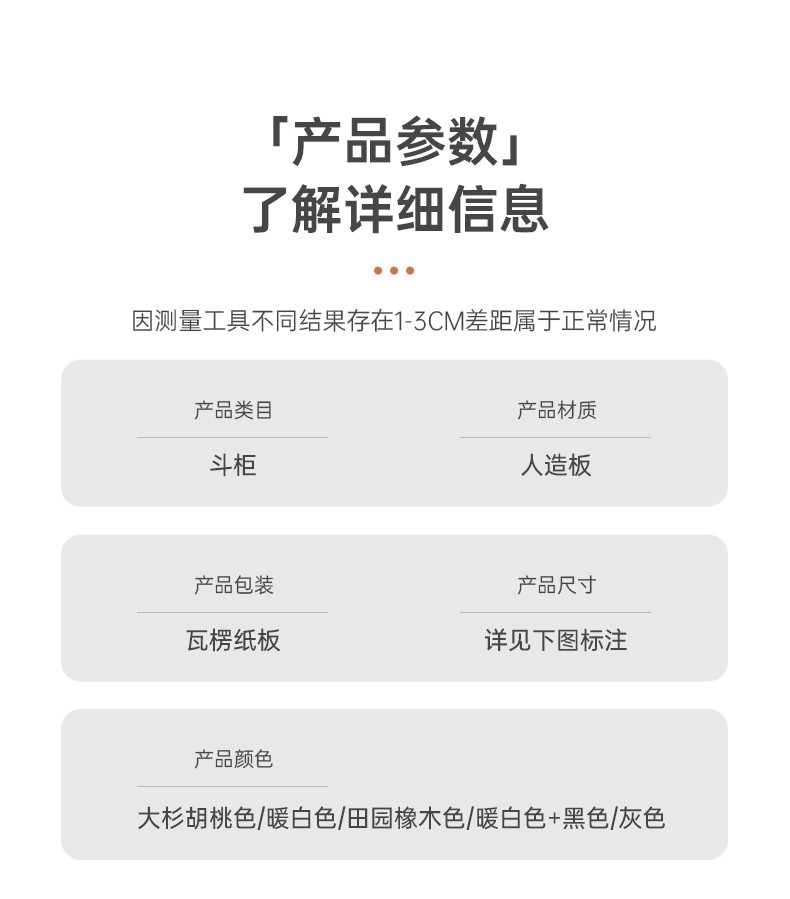 「产品参数」
了解详细信息

因测量工具不同结果存在1-3CM差距属于正常情况

产品类目
斗柜

产品材质
人造板

产品包装
瓦楞纸板

产品尺寸
详见下图标注

产品颜色
大杉胡桃色/暖白色/田园橡木色/暖白色+黑色/灰色